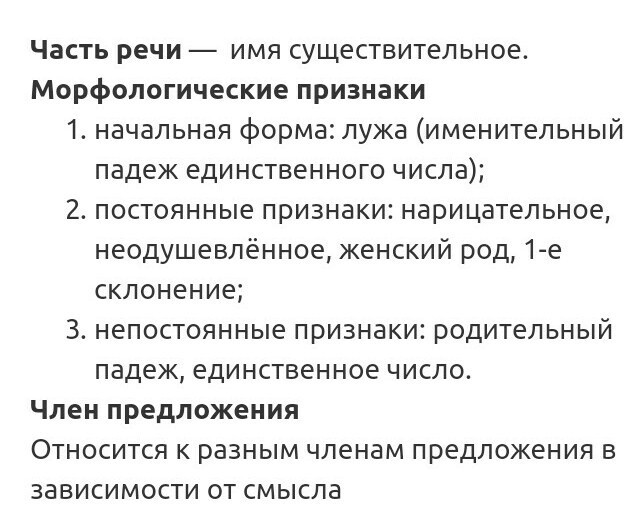 Часть речи — имя существительное.
Морфологические признаки

1. начальная форма: лужа (именительный падеж единственного числа);
2. постоянные признаки: нарицательное, неодушевлённое, женский род, 1-е склонение;
3. непостоянные признаки: родительный падеж, единственное число.

Член предложения
Относится к разным членам предложения в зависимости от смысла